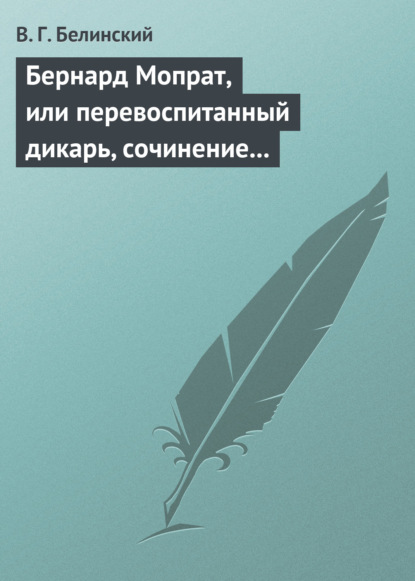 В. Г. Белинский

Бернард Мопрат, или перевоспитанный дикарь, сочинение…